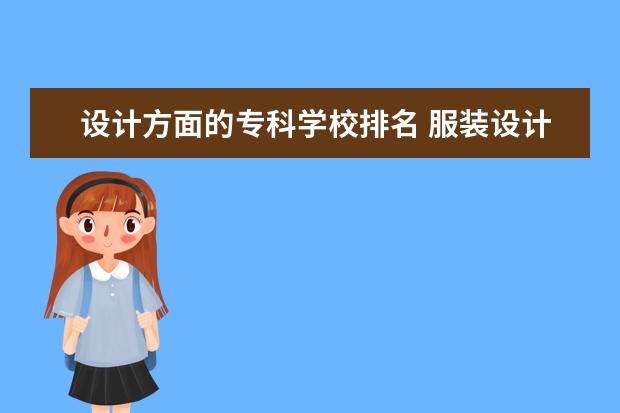 设计方面的专科学校排名 服装设计